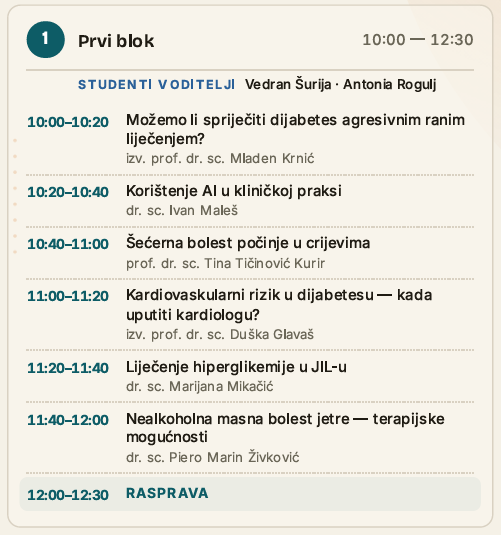 1 Prvi blok 10:00 — 12:30

STUDENTI VODITELJI Vedran Šurija · Antonia Rogulj

10:00–10:20 Možemo li spriječiti dijabetes agresivnim ranim liječenjem?
izv. prof. dr. sc. Mladen Krnić

10:20–10:40 Korištenje AI u kliničkoj praksi
dr. sc. Ivan Maleš

10:40–11:00 Šećerna bolest počinje u crijevima
prof. dr. sc. Tina Tičinović Kurir

11:00–11:20 Kardiovaskularni rizik u dijabetesu — kada uputiti kardiologu?
izv. prof. dr. sc. Duška Glavaš

11:20–11:40 Liječenje hiperglikemije u JIL-u
dr. sc. Marijana Mikačić

11:40–12:00 Nealkoholna masna bolest jetre — terapijske mogućnosti
dr. sc. Piero Marin Živković

12:00–12:30 RASPRAVA